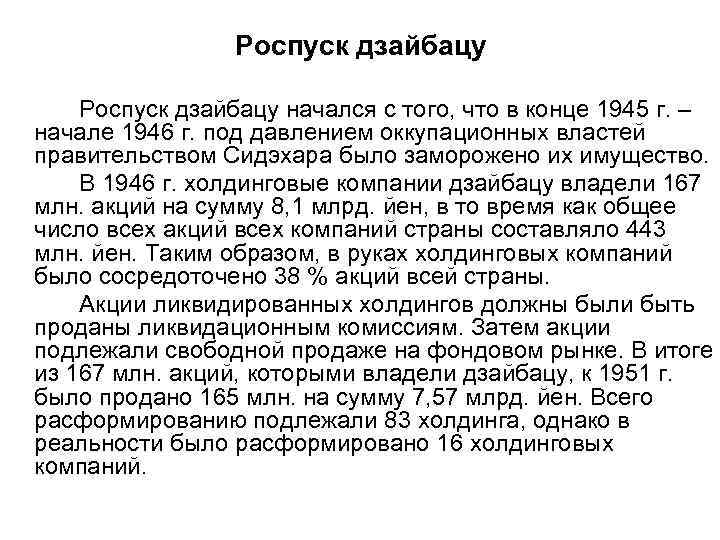 Роспуск дзайбацу

Роспуск дзайбацу начался с того, что в конце 1945 г. – начале 1946 г. под давлением оккупационных властей правительством Сидэхара было заморожено их имущество.

В 1946 г. холдинговые компании дзайбацу владели 167 млн. акций на сумму 8,1 млрд. йен, в то время как общее число всех акций всех компаний страны составляло 443 млн. йен. Таким образом, в руках холдинговых компаний было сосредоточено 38 % акций всей страны.

Акции ликвидированных холдингов должны были быть проданы ликвидационным комиссиям. Затем акции подлежали свободной продаже на фондовом рынке. В итоге из 167 млн. акций, которыми владели дзайбацу, к 1951 г. было продано 165 млн. на сумму 7,57 млрд. йен. Всего расформированию подлежали 83 холдинга, однако в реальности было расформировано 16 холдинговых компаний.